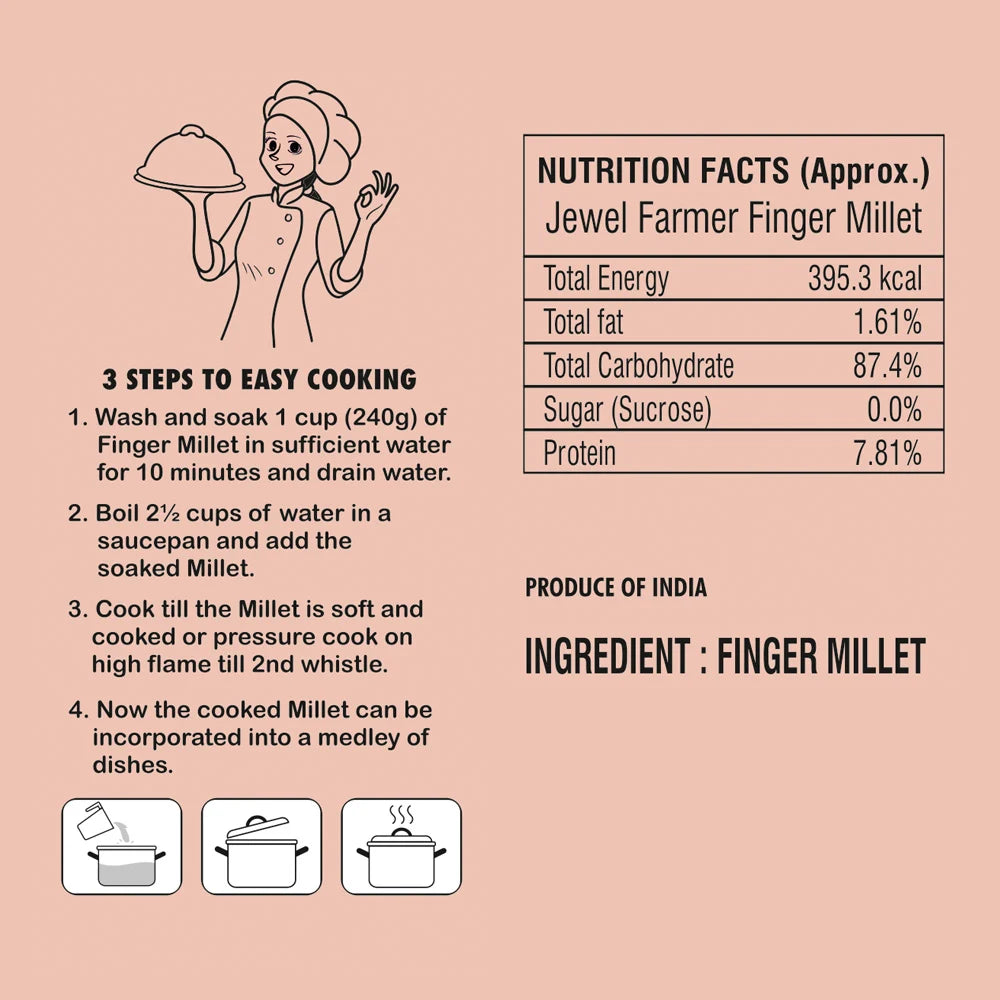 3 STEPS TO EASY COOKING

1. Wash and soak 1 cup (240g) of Finger Millet in sufficient water for 10 minutes and drain water.

2. Boil 2½ cups of water in a saucepan and add the soaked Millet.

3. Cook till the Millet is soft and cooked or pressure cook on high flame till 2nd whistle.

4. Now the cooked Millet can be incorporated into a medley of dishes.

NUTRITION FACTS (Approx.)
Jewel Farmer Finger Millet

| Total Energy | 395.3 kcal |
|---|---|
| Total fat | 1.61% |
| Total Carbohydrate | 87.4% |
| Sugar (Sucrose) | 0.0% |
| Protein | 7.81% |

PRODUCE OF INDIA

INGREDIENT : FINGER MILLET